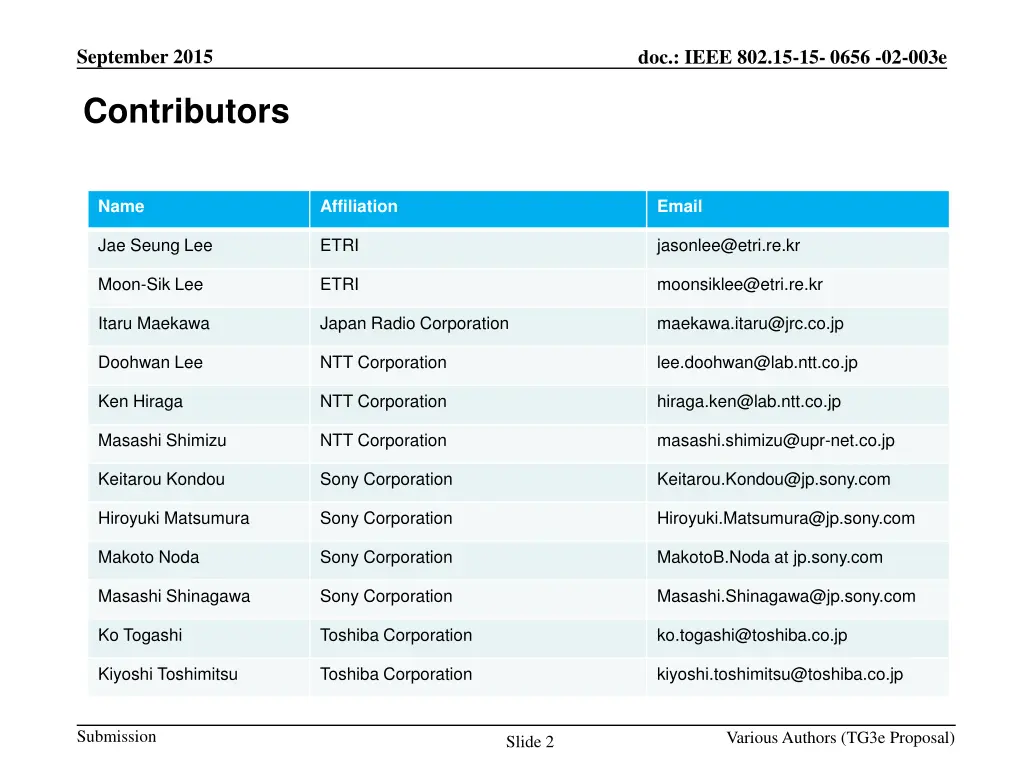 September 2015

doc.: IEEE 802.15-15- 0656 -02-003e

Contributors

| Name | Affiliation | Email |
|---|---|---|
| Jae Seung Lee | ETRI | jasonlee@etri.re.kr |
| Moon-Sik Lee | ETRI | moonsiklee@etri.re.kr |
| Itaru Maekawa | Japan Radio Corporation | maekawa.itaru@jrc.co.jp |
| Doohwan Lee | NTT Corporation | lee.doohwan@lab.ntt.co.jp |
| Ken Hiraga | NTT Corporation | hiraga.ken@lab.ntt.co.jp |
| Masashi Shimizu | NTT Corporation | masashi.shimizu@upr-net.co.jp |
| Keitarou Kondou | Sony Corporation | Keitarou.Kondou@jp.sony.com |
| Hiroyuki Matsumura | Sony Corporation | Hiroyuki.Matsumura@jp.sony.com |
| Makoto Noda | Sony Corporation | MakotoB.Noda at jp.sony.com |
| Masashi Shinagawa | Sony Corporation | Masashi.Shinagawa@jp.sony.com |
| Ko Togashi | Toshiba Corporation | ko.togashi@toshiba.co.jp |
| Kiyoshi Toshimitsu | Toshiba Corporation | kiyoshi.toshimitsu@toshiba.co.jp |

Submission

Slide 2

Various Authors (TG3e Proposal)